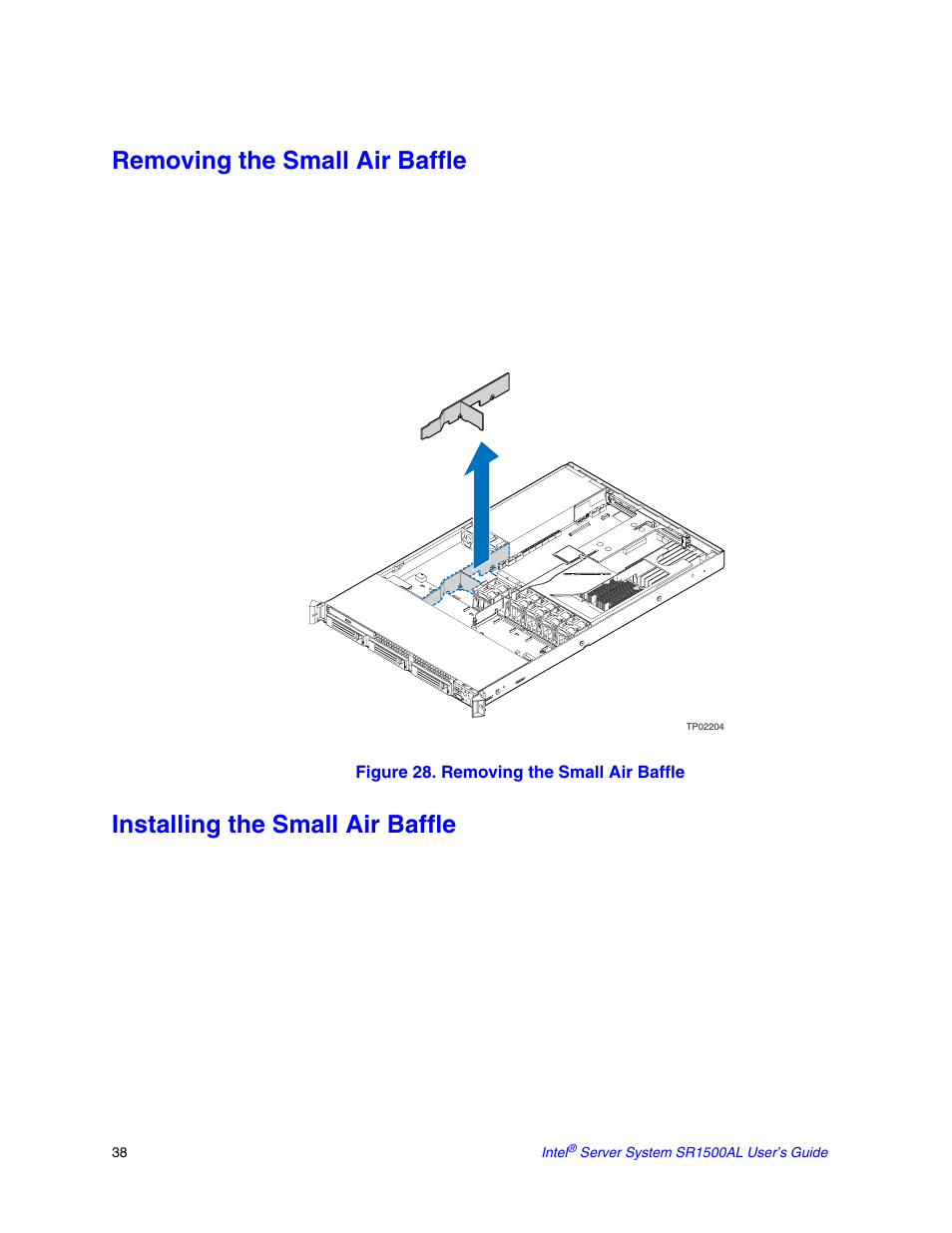 Removing the Small Air Baffle

TP02204

Figure 28. Removing the Small Air Baffle

Installing the Small Air Baffle

38

Intel® Server System SR1500AL User's Guide